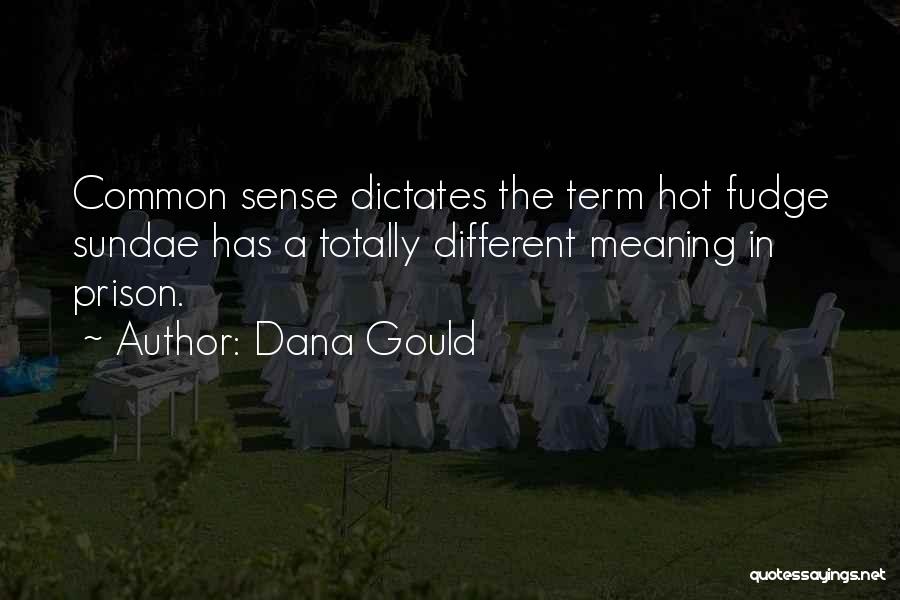 Common sense dictates the term hot fudge sundae has a totally different meaning in prison.

~ Author: Dana Gould

quotessayings.net